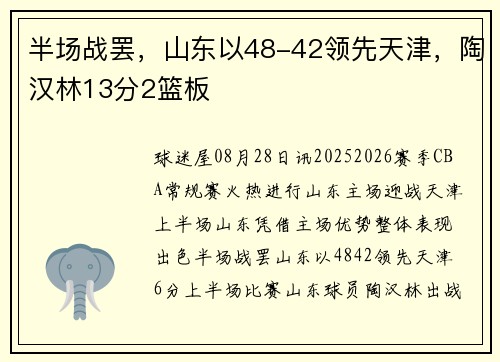 半场战罢，山东以48-42领先天津，陶汉林13分2篮板

球迷屋08月28日讯20252026赛季CBA常规赛火热进行山东主场迎战天津上半场山东凭借主场优势整体表现出色半场战罢山东以4842领先天津6分上半场比赛山东球员陶汉林出战